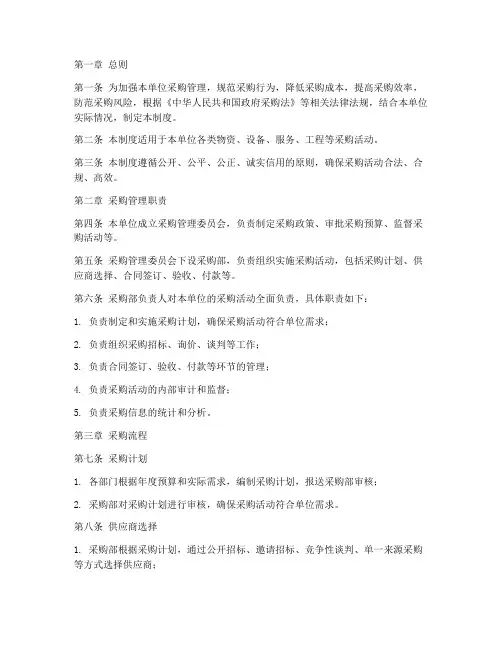 第一章 总则

第一条 为加强本单位采购管理，规范采购行为，降低采购成本，提高采购效率，防范采购风险，根据《中华人民共和国政府采购法》等相关法律法规，结合本单位实际情况，制定本制度。

第二条 本制度适用于本单位各类物资、设备、服务、工程等采购活动。

第三条 本制度遵循公开、公平、公正、诚实信用的原则，确保采购活动合法、合规、高效。

第二章 采购管理职责

第四条 本单位成立采购管理委员会，负责制定采购政策、审批采购预算、监督采购活动等。

第五条 采购管理委员会下设采购部，负责组织实施采购活动，包括采购计划、供应商选择、合同签订、验收、付款等。

第六条 采购部负责人对本单位的采购活动全面负责，具体职责如下：

1. 负责制定和实施采购计划，确保采购活动符合单位需求；

2. 负责组织采购招标、询价、谈判等工作；

3. 负责合同签订、验收、付款等环节的管理；

4. 负责采购活动的内部审计和监督；

5. 负责采购信息的统计和分析。

第三章 采购流程

第七条 采购计划

1. 各部门根据年度预算和实际需求，编制采购计划，报送采购部审核；

2. 采购部对采购计划进行审核，确保采购活动符合单位需求。

第八条 供应商选择

1. 采购部根据采购计划，通过公开招标、邀请招标、竞争性谈判、单一来源采购等方式选择供应商；